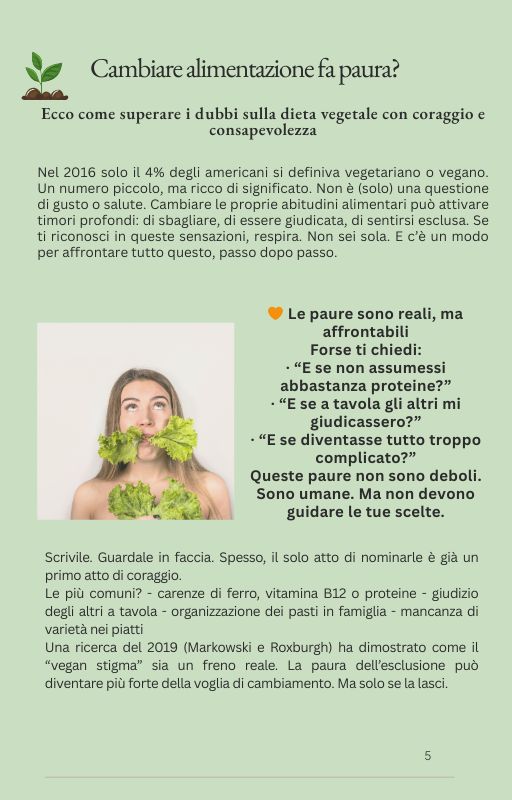 Cambiare alimentazione fa paura?

Ecco come superare i dubbi sulla dieta vegetale con coraggio e consapevolezza

Nel 2016 solo il 4% degli americani si definiva vegetariano o vegano. Un numero piccolo, ma ricco di significato. Non è (solo) una questione di gusto o salute. Cambiare le proprie abitudini alimentari può attivare timori profondi: di sbagliare, di essere giudicata, di sentirsi esclusa. Se ti riconosci in queste sensazioni, respira. Non sei sola. E c'è un modo per affrontare tutto questo, passo dopo passo.

🧡 Le paure sono reali, ma affrontabili
Forse ti chiedi:
· "E se non assumessi abbastanza proteine?"
· "E se a tavola gli altri mi giudicassero?"
· "E se diventasse tutto troppo complicato?"
Queste paure non sono deboli. Sono umane. Ma non devono guidare le tue scelte.

Scrivile. Guardale in faccia. Spesso, il solo atto di nominarle è già un primo atto di coraggio.
Le più comuni? - carenze di ferro, vitamina B12 o proteine - giudizio degli altri a tavola - organizzazione dei pasti in famiglia - mancanza di varietà nei piatti
Una ricerca del 2019 (Markowski e Roxburgh) ha dimostrato come il "vegan stigma" sia un freno reale. La paura dell'esclusione può diventare più forte della voglia di cambiamento. Ma solo se la lasci.

5